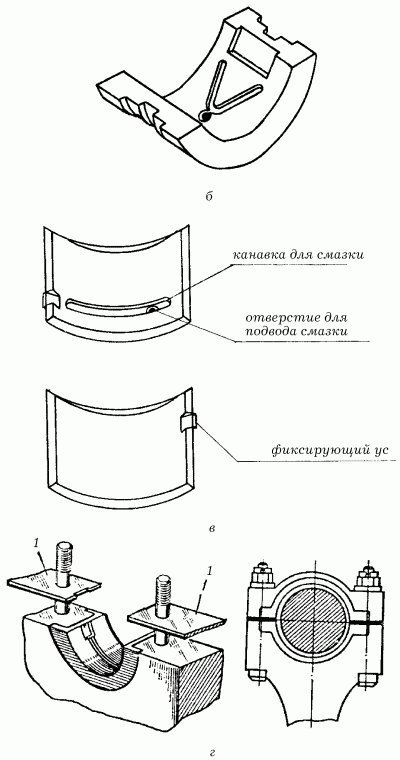 б

канавка для смазки

отверстие для подвода смазки

фиксирующий ус

в

1

1

г